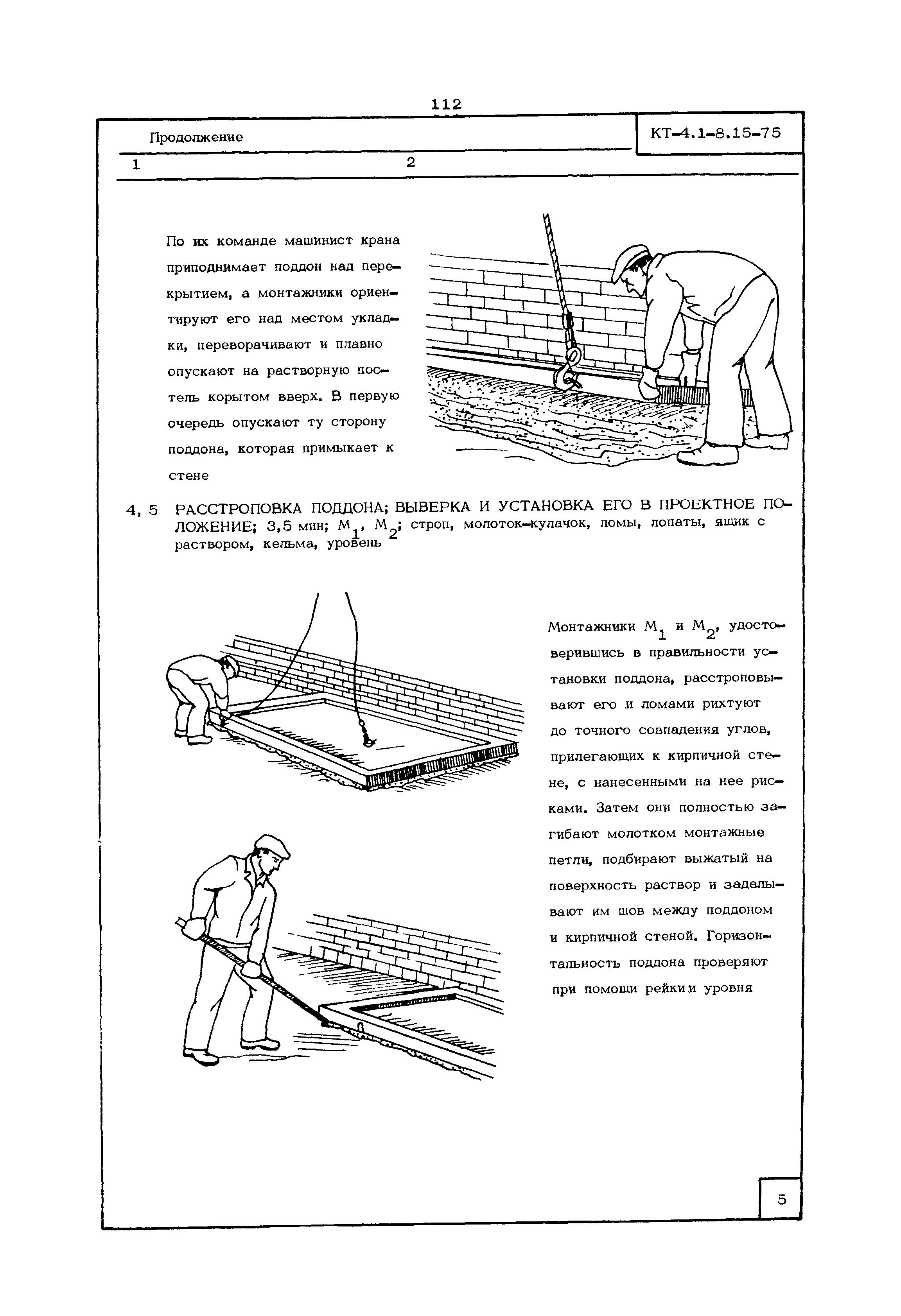 112

Продолжение

КТ-4.1-8.15-75

1

2

По их команде машинист крана приподнимает поддон над перекрытием, а монтажники ориентируют его над местом укладки, переворачивают и плавно опускают на растворную постель корытом вверх. В первую очередь опускают ту сторону поддона, которая примыкает к стене

4, 5 РАССТРОПОВКА ПОДДОНА; ВЫВЕРКА И УСТАНОВКА ЕГО В ПРОЕКТНОЕ ПОЛОЖЕНИЕ; 3,5 мин; $М_1$, $М_2$; строп, молоток-кулачок, ломы, лопаты, ящик с раствором, кельма, уровень

Монтажники $М_1$ и $М_2$, удостоверившись в правильности установки поддона, расстроповывают его и ломами рихтуют до точного совпадения углов, прилегающих к кирпичной стене, с нанесенными на нее рисками. Затем они полностью загибают молотком монтажные петли, подбирают выжатый на поверхность раствор и заделывают им шов между поддоном и кирпичной стеной. Горизонтальность поддона проверяют при помощи рейки и уровня

5